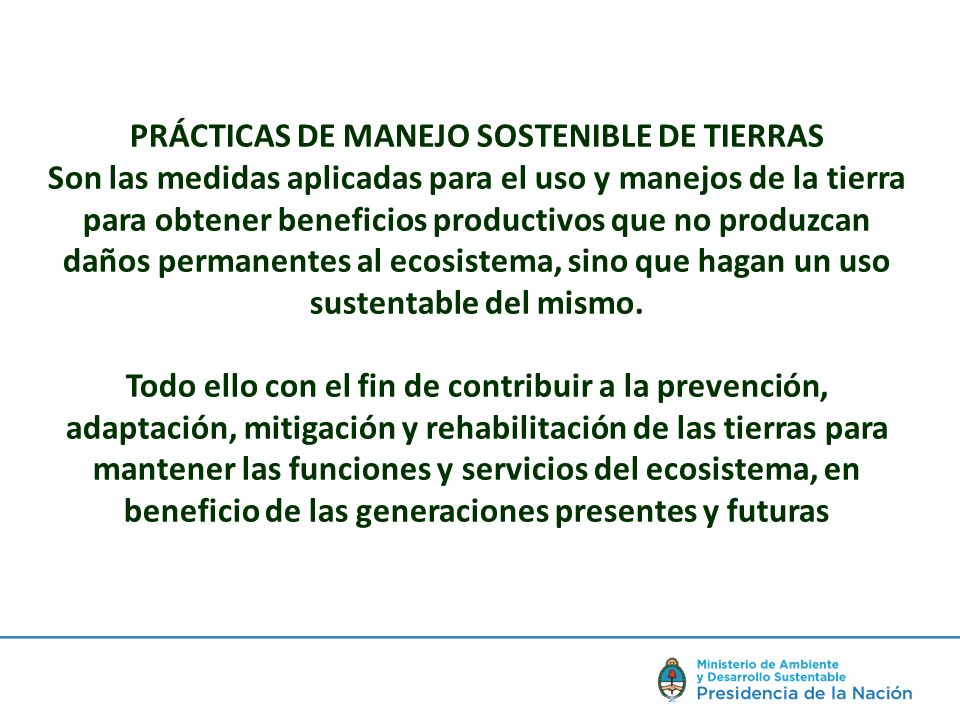 PRÁCTICAS DE MANEJO SOSTENIBLE DE TIERRAS
Son las medidas aplicadas para el uso y manejos de la tierra para obtener beneficios productivos que no produzcan daños permanentes al ecosistema, sino que hagan un uso sustentable del mismo.

Todo ello con el fin de contribuir a la prevención, adaptación, mitigación y rehabilitación de las tierras para mantener las funciones y servicios del ecosistema, en beneficio de las generaciones presentes y futuras

Ministerio de Ambiente
y Desarrollo Sustentable
Presidencia de la Nación